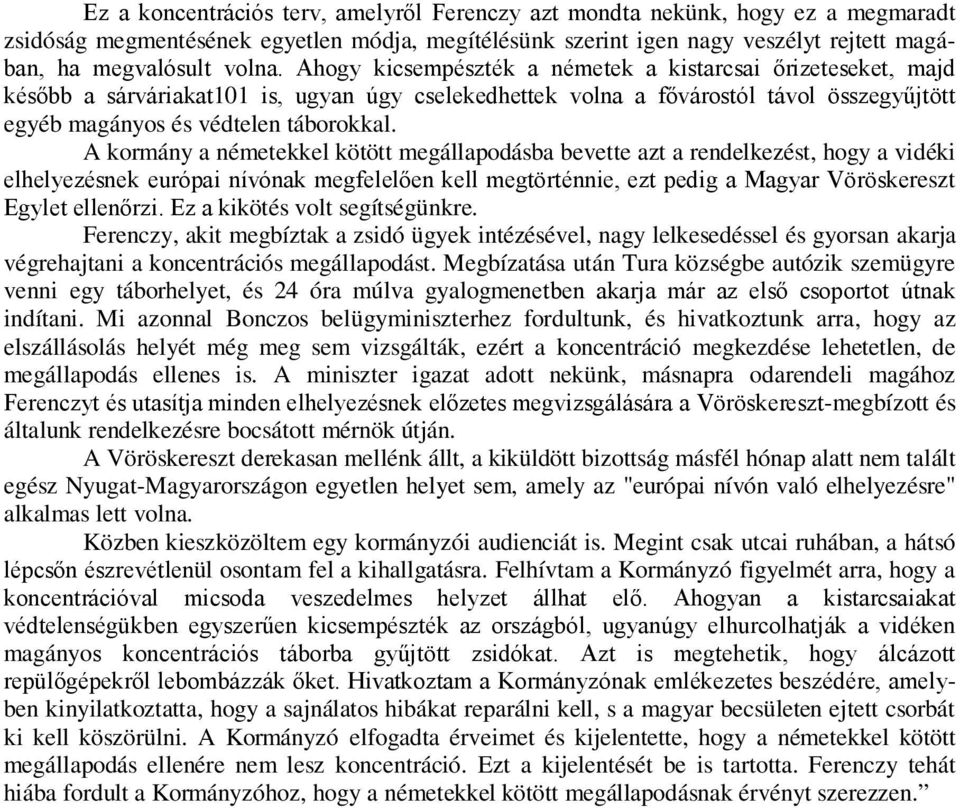 Ez a koncentrációs terv, amelyről Ferenczy azt mondta nekünk, hogy ez a megmaradt zsidóság megmentésének egyetlen módja, megítélésünk szerint igen nagy veszélyt rejtett magában, ha megvalósult volna. Ahogy kicsempészték a németek a kistarcsai őrizeteseket, majd később a sárváriakat101 is, ugyan úgy cselekedhettek volna a fővárostól távol összegyűjtött egyéb magányos és védtelen táborokkal.

A kormány a németekkel kötött megállapodásba bevette azt a rendelkezést, hogy a vidéki elhelyezésnek európai nívónak megfelelően kell megtörténnie, ezt pedig a Magyar Vöröskereszt Egylet ellenőrzi. Ez a kikötés volt segítségünkre.

Ferenczy, akit megbíztak a zsidó ügyek intézésével, nagy lelkesedéssel és gyorsan akarja végrehajtani a koncentrációs megállapodást. Megbízatása után Tura községbe autózik szemügyre venni egy táborhelyet, és 24 óra múlva gyalogmenetben akarja már az első csoportot útnak indítani. Mi azonnal Bonczos belügyminiszterhez fordultunk, és hivatkoztunk arra, hogy az elszállásolás helyét még meg sem vizsgálták, ezért a koncentráció megkezdése lehetetlen, de megállapodás ellenes is. A miniszter igazat adott nekünk, másnapra odarendeli magához Ferenczyt és utasítja minden elhelyezésnek előzetes megvizsgálására a Vöröskereszt-megbízott és általunk rendelkezésre bocsátott mérnök útján.

A Vöröskereszt derekasan mellénk állt, a kiküldött bizottság másfél hónap alatt nem talált egész Nyugat-Magyarországon egyetlen helyet sem, amely az "európai nívón való elhelyezésre" alkalmas lett volna.

Közben kieszközöltem egy kormányzói audienciát is. Megint csak utcai ruhában, a hátsó lépcsőn észrevétlenül osontam fel a kihallgatásra. Felhívtam a Kormányzó figyelmét arra, hogy a koncentrációval micsoda veszedelmes helyzet állhat elő. Ahogyan a kistarcsaiakat védtelenségükben egyszerűen kicsempészték az országból, ugyanúgy elhurcolhatják a vidéken magányos koncentrációs táborba gyűjtött zsidókat. Azt is megtehetik, hogy álcázott repülőgépekről lebombázzák őket. Hivatkoztam a Kormányzónak emlékezetes beszédére, amelyben kinyilatkoztatta, hogy a sajnálatos hibákat reparálni kell, s a magyar becsületen ejtett csorbát ki kell köszörülni. A Kormányzó elfogadta érveimet és kijelentette, hogy a németekkel kötött megállapodás ellenére nem lesz koncentráció. Ezt a kijelentését be is tartotta. Ferenczy tehát hiába fordult a Kormányzóhoz, hogy a németekkel kötött megállapodásnak érvényt szerezzen.”